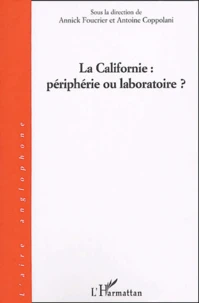 Sous la direction de
Annick Foucrier et Antoine Coppolani

La Californie :
périphérie ou laboratoire ?

L'aire anglophone

L'Harmattan